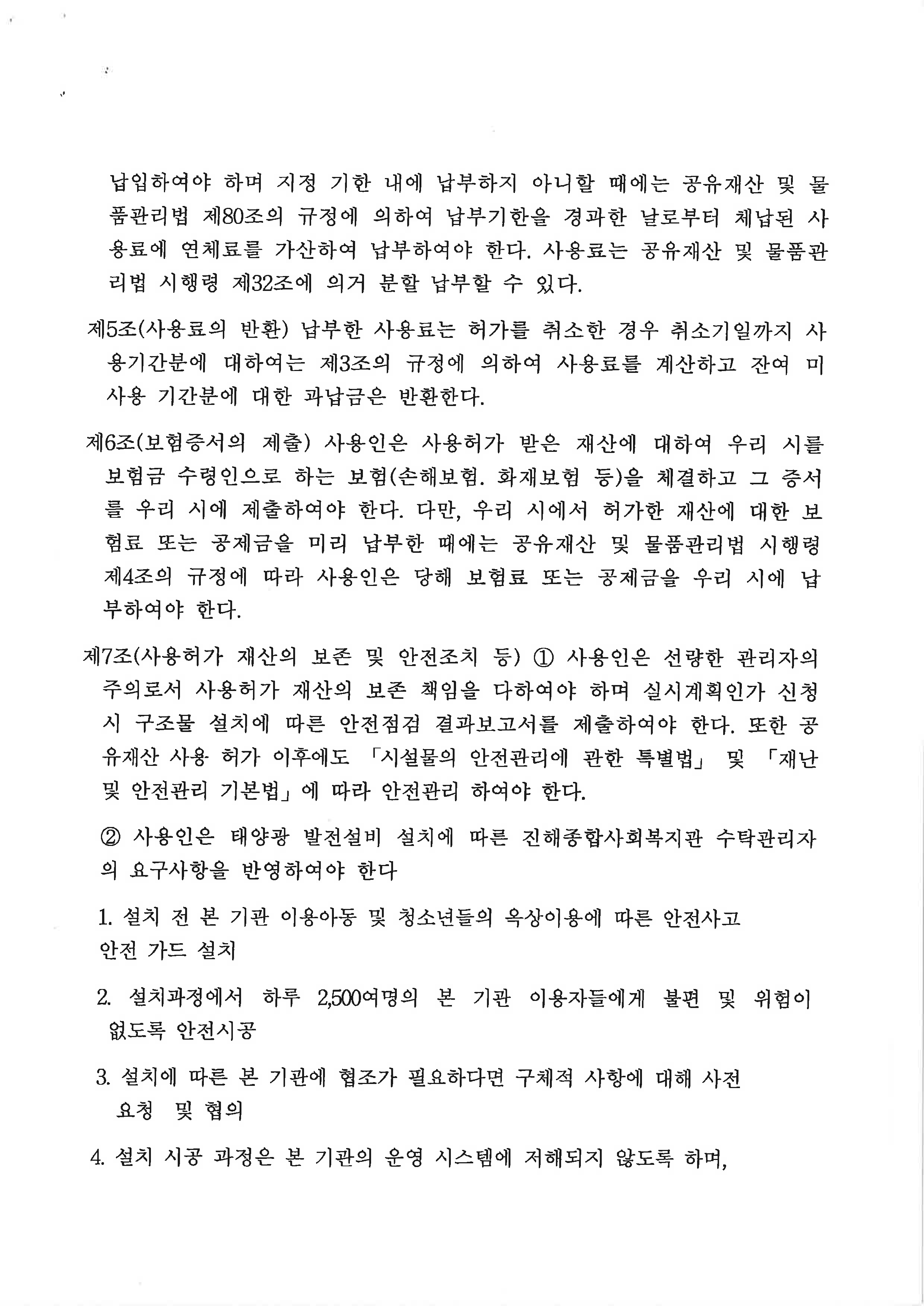 납입하여야 하며 지정 기한 내에 납부하지 아니할 때에는 공유재산 및 물품관리법 제80조의 규정에 의하여 납부기한을 경과한 날로부터 체납된 사용료에 연체료를 가산하여 납부하여야 한다. 사용료는 공유재산 및 물품관리법 시행령 제32조에 의거 분할 납부할 수 있다.

제5조(사용료의 반환) 납부한 사용료는 허가를 취소한 경우 취소기일까지 사용기간분에 대하여는 제3조의 규정에 의하여 사용료를 계산하고 잔여 미사용 기간분에 대한 과납금은 반환한다.

제6조(보험증서의 제출) 사용인은 사용허가 받은 재산에 대하여 우리 시를 보험금 수령인으로 하는 보험(손해보험. 화재보험 등)을 체결하고 그 증서를 우리 시에 제출하여야 한다. 다만, 우리 시에서 허가한 재산에 대한 보험료 또는 공제금을 미리 납부한 때에는 공유재산 및 물품관리법 시행령 제4조의 규정에 따라 사용인은 당해 보험료 또는 공제금을 우리 시에 납부하여야 한다.

제7조(사용허가 재산의 보존 및 안전조치 등) ① 사용인은 선량한 관리자의 주의로서 사용허가 재산의 보존 책임을 다하여야 하며 실시계획인가 신청 시 구조물 설치에 따른 안전점검 결과보고서를 제출하여야 한다. 또한 공유재산 사용 허가 이후에도 「시설물의 안전관리에 관한 특별법」 및 「재난 및 안전관리 기본법」에 따라 안전관리 하여야 한다.

② 사용인은 태양광 발전설비 설치에 따른 진해종합사회복지관 수탁관리자의 요구사항을 반영하여야 한다

1. 설치 전 본 기관 이용아동 및 청소년들의 옥상이용에 따른 안전사고 안전 가드 설치

2. 설치과정에서 하루 2,500여명의 본 기관 이용자들에게 불편 및 위험이 없도록 안전시공

3. 설치에 따른 본 기관에 협조가 필요하다면 구체적 사항에 대해 사전 요청 및 협의

4. 설치 시공 과정은 본 기관의 운영 시스템에 저해되지 않도록 하며,